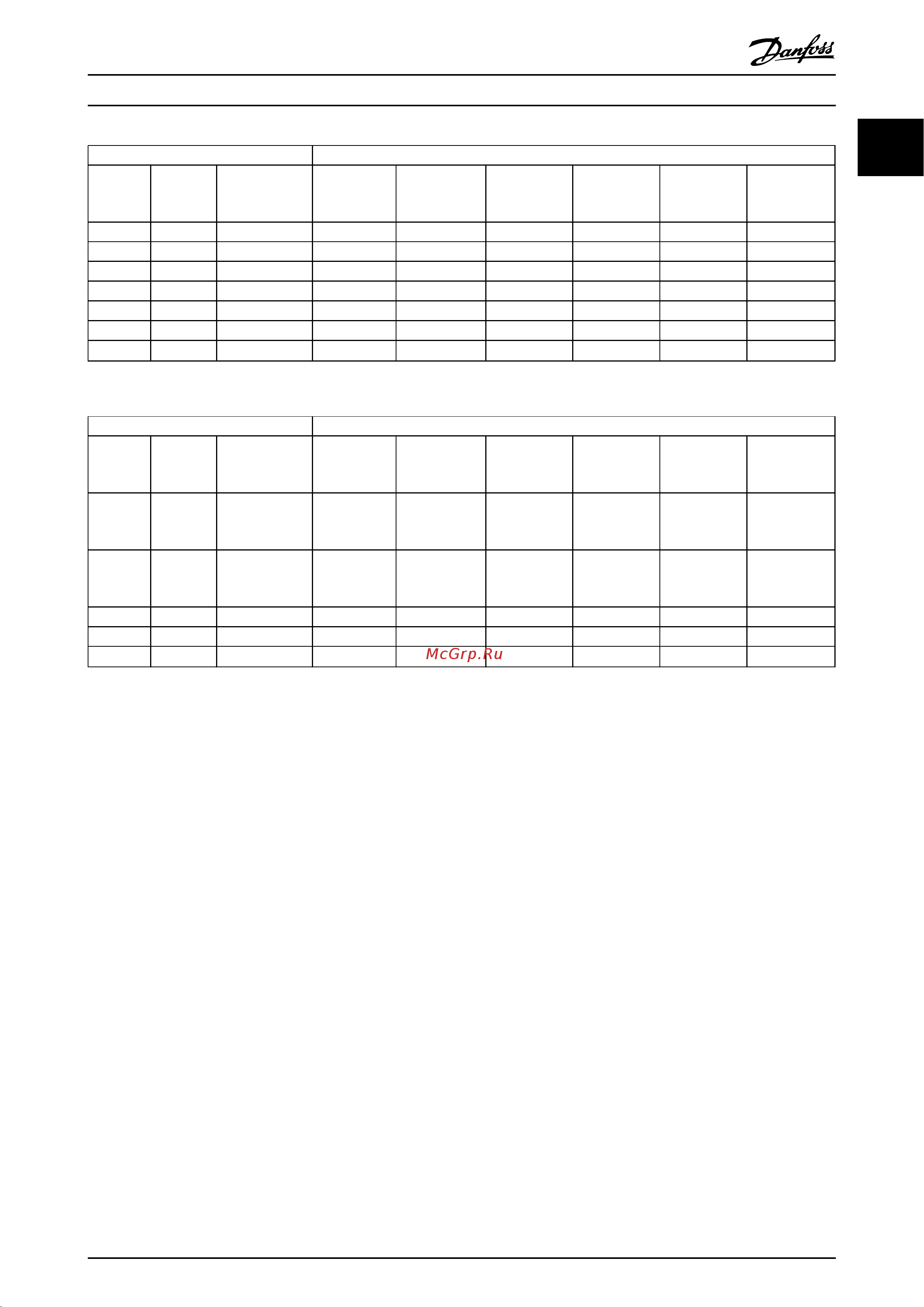 Danfoss

McGrp.Ru